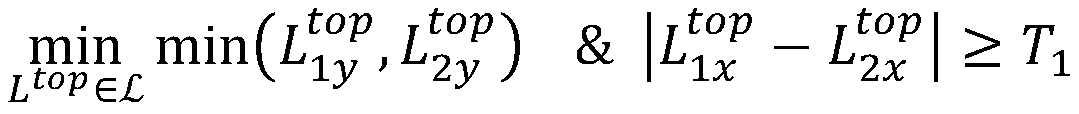 $\min_{L^{top} \in \mathcal{L}} \min\left(L_{1y}^{top}, L_{2y}^{top}\right) \quad \& \ \left|L_{1x}^{top} - L_{2x}^{top}\right| \geq T_1$